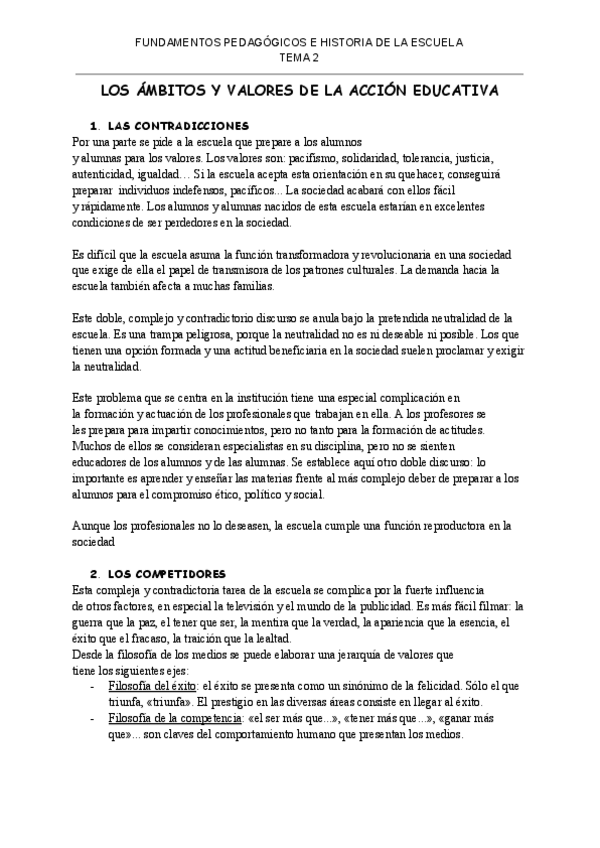 FUNDAMENTOS PEDAGÓGICOS E HISTORIA DE LA ESCUELA
TEMA 2

LOS ÁMBITOS Y VALORES DE LA ACCIÓN EDUCATIVA

1. LAS CONTRADICCIONES
Por una parte se pide a la escuela que prepare a los alumnos y alumnas para los valores. Los valores son: pacifismo, solidaridad, tolerancia, justicia, autenticidad, igualdad… Si la escuela acepta esta orientación en su quehacer, conseguirá preparar individuos indefensos, pacíficos... La sociedad acabará con ellos fácil y rápidamente. Los alumnos y alumnas nacidos de esta escuela estarían en excelentes condiciones de ser perdedores en la sociedad.

Es difícil que la escuela asuma la función transformadora y revolucionaria en una sociedad que exige de ella el papel de transmisora de los patrones culturales. La demanda hacia la escuela también afecta a muchas familias.

Este doble, complejo y contradictorio discurso se anula bajo la pretendida neutralidad de la escuela. Es una trampa peligrosa, porque la neutralidad no es ni deseable ni posible. Los que tienen una opción formada y una actitud beneficiaria en la sociedad suelen proclamar y exigir la neutralidad.

Este problema que se centra en la institución tiene una especial complicación en la formación y actuación de los profesionales que trabajan en ella. A los profesores se les prepara para impartir conocimientos, pero no tanto para la formación de actitudes. Muchos de ellos se consideran especialistas en su disciplina, pero no se sienten educadores de los alumnos y de las alumnas. Se establece aquí otro doble discurso: lo importante es aprender y enseñar las materias frente al más complejo deber de preparar a los alumnos para el compromiso ético, político y social.

Aunque los profesionales no lo deseasen, la escuela cumple una función reproductora en la sociedad

2. LOS COMPETIDORES
Esta compleja y contradictoria tarea de la escuela se complica por la fuerte influencia de otros factores, en especial la televisión y el mundo de la publicidad. Es más fácil filmar: la guerra que la paz, el tener que ser, la mentira que la verdad, la apariencia que la esencia, el éxito que el fracaso, la traición que la lealtad.
Desde la filosofía de los medios se puede elaborar una jerarquía de valores que tiene los siguientes ejes:
- Filosofía del éxito: el éxito se presenta como un sinónimo de la felicidad. Sólo el que triunfa, «triunfa». El prestigio en las diversas áreas consiste en llegar al éxito.
- Filosofía de la competencia: «el ser más que...», «tener más que...», «ganar más que»... son claves del comportamiento humano que presentan los medios.